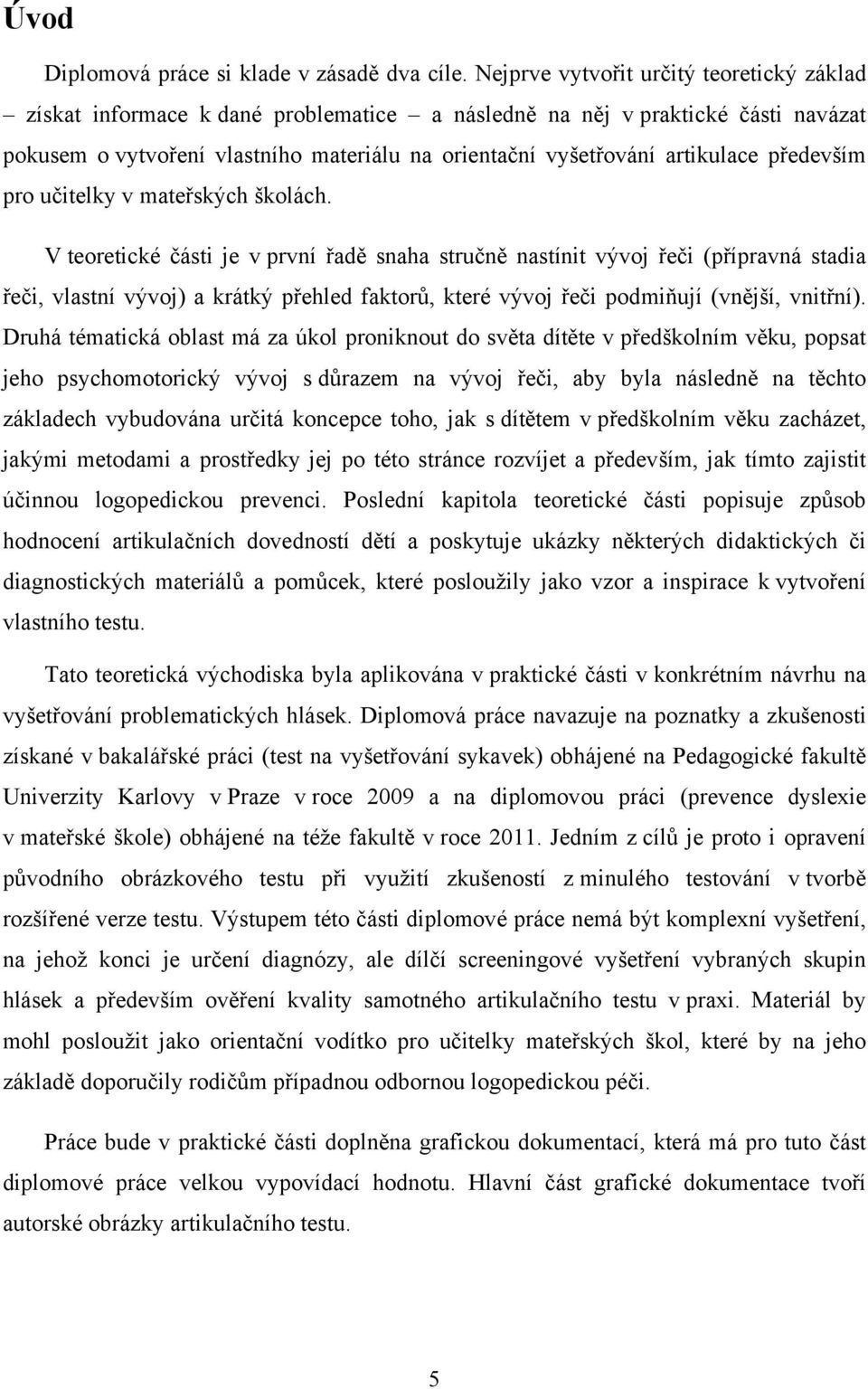 Úvod

Diplomová práce si klade v zásadě dva cíle. Nejprve vytvořit určitý teoretický základ – získat informace k dané problematice – a následně na něj v praktické části navázat pokusem o vytvoření vlastního materiálu na orientační vyšetřování artikulace především pro učitelky v mateřských školách.

V teoretické části je v první řadě snaha stručně nastínit vývoj řeči (přípravná stadia řeči, vlastní vývoj) a krátký přehled faktorů, které vývoj řeči podmiňují (vnější, vnitřní). Druhá tématická oblast má za úkol proniknout do světa dítěte v předškolním věku, popsat jeho psychomotorický vývoj s důrazem na vývoj řeči, aby byla následně na těchto základech vybudována určitá koncepce toho, jak s dítětem v předškolním věku zacházet, jakými metodami a prostředky jej po této stránce rozvíjet a především, jak tímto zajistit účinnou logopedickou prevenci. Poslední kapitola teoretické části popisuje způsob hodnocení artikulačních dovedností dětí a poskytuje ukázky některých didaktických či diagnostických materiálů a pomůcek, které posloužily jako vzor a inspirace k vytvoření vlastního testu.

Tato teoretická východiska byla aplikována v praktické části v konkrétním návrhu na vyšetřování problematických hlásek. Diplomová práce navazuje na poznatky a zkušenosti získané v bakalářské práci (test na vyšetřování sykavek) obhájené na Pedagogické fakultě Univerzity Karlovy v Praze v roce 2009 a na diplomovou práci (prevence dyslexie v mateřské škole) obhájené na téže fakultě v roce 2011. Jedním z cílů je proto i opravení původního obrázkového testu při využití zkušeností z minulého testování v tvorbě rozšířené verze testu. Výstupem této části diplomové práce nemá být komplexní vyšetření, na jehož konci je určení diagnózy, ale dílčí screeningové vyšetření vybraných skupin hlásek a především ověření kvality samotného artikulačního testu v praxi. Materiál by mohl posloužit jako orientační vodítko pro učitelky mateřských škol, které by na jeho základě doporučily rodičům případnou odbornou logopedickou péči.

Práce bude v praktické části doplněna grafickou dokumentací, která má pro tuto část diplomové práce velkou vypovídací hodnotu. Hlavní část grafické dokumentace tvoří autorské obrázky artikulačního testu.

5